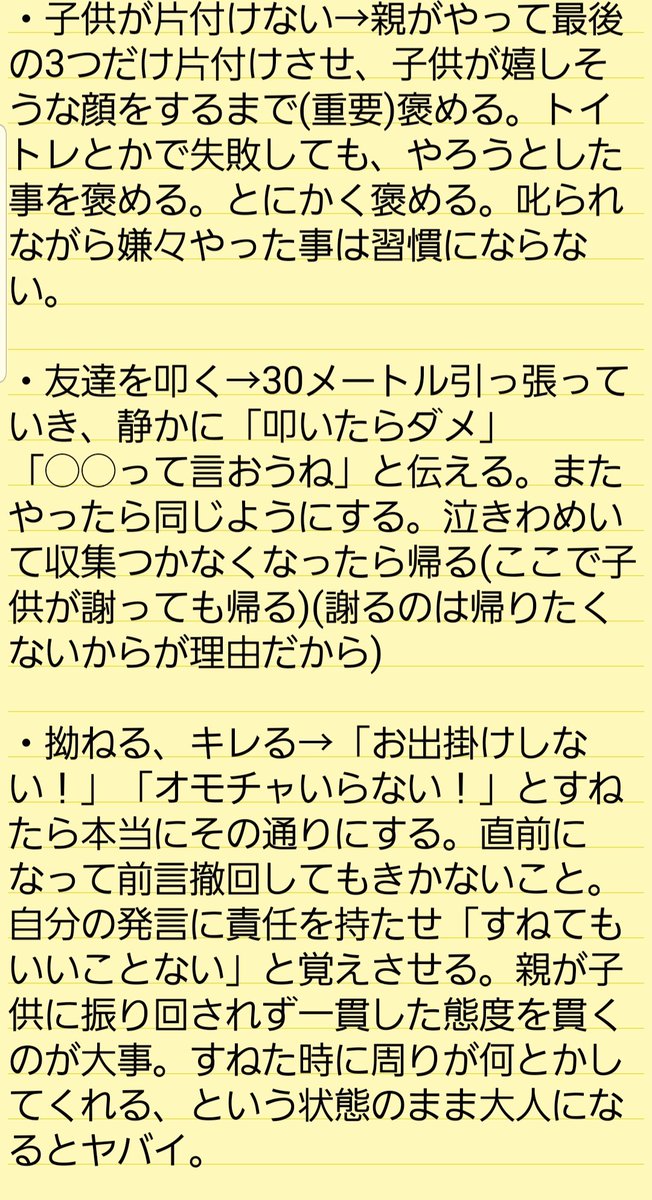 ・子供が片付けない→親がやって最後の3つだけ片付けさせ、子供が嬉しそうな顔をするまで(重要)褒める。トイトレとかで失敗しても、やろうとした事を褒める。とにかく褒める。叱られながら嫌々やった事は習慣にならない。

・友達を叩く→30メートル引っ張っていき、静かに「叩いたらダメ」「○○って言おうね」と伝える。またやったら同じようにする。泣きわめいて収集つかなくなったら帰る(ここで子供が謝っても帰る)(謝るのは帰りたくないからが理由だから)

・拗ねる、キレる→「お出掛けしない！」「オモチャいらない！」とすねたら本当にその通りにする。直前になって前言撤回してもきかないこと。自分の発言に責任を持たせ「すねてもいいことない」と覚えさせる。親が子供に振り回されず一貫した態度を貫くのが大事。すねた時に周りが何とかしてくれる、という状態のまま大人になるとヤバイ。